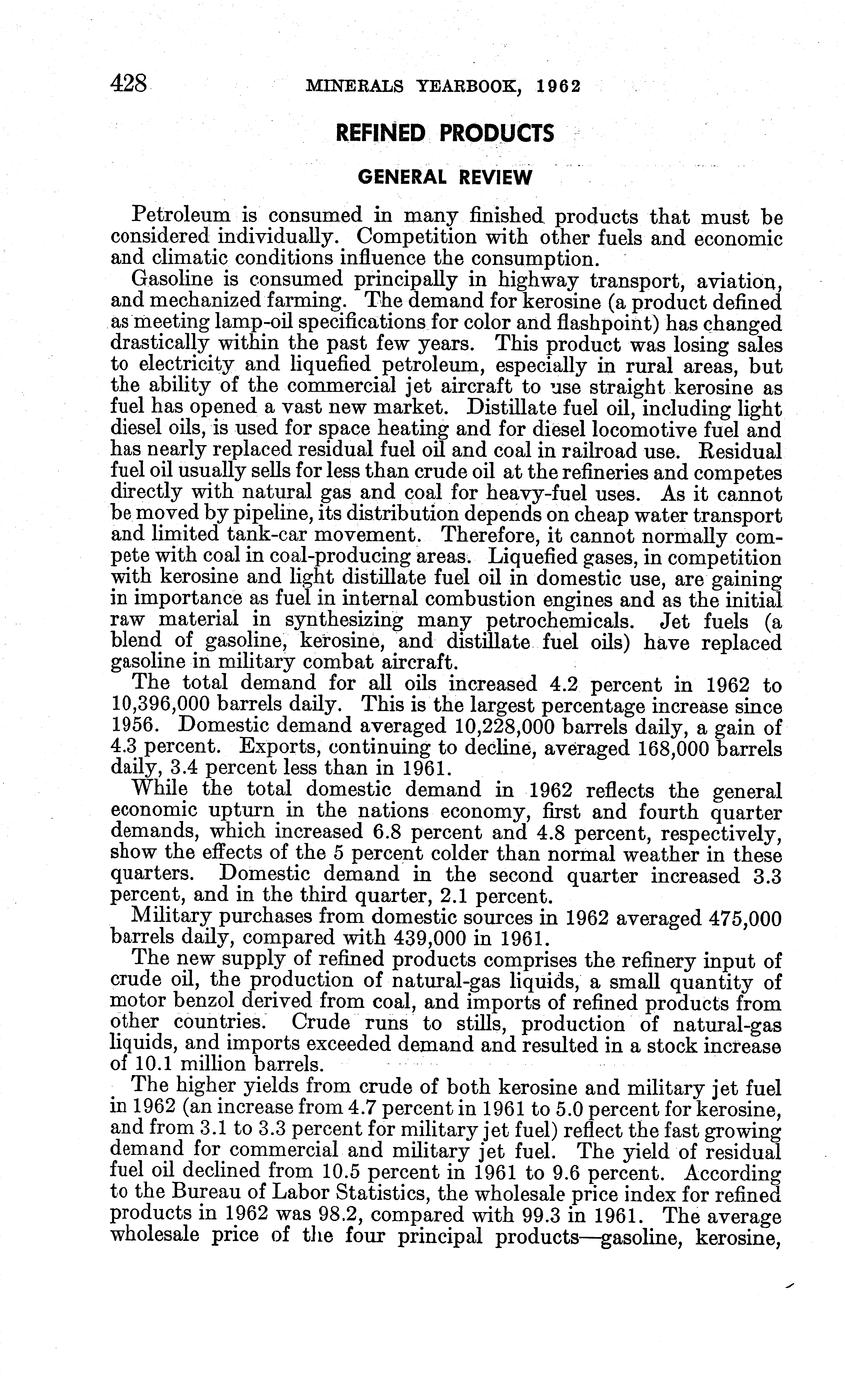 428 MINERALS YEARBOOK, 1962

REFINED PRODUCTS

GENERAL REVIEW

Petroleum is consumed in many finished products that must be considered individually. Competition with other fuels and economic and climatic conditions influence the consumption.

Gasoline is consumed principally in highway transport, aviation, and mechanized farming. The demand for kerosine (a product defined as meeting lamp-oil specifications for color and flashpoint) has changed drastically within the past few years. This product was losing sales to electricity and liquefied petroleum, especially in rural areas, but the ability of the commercial jet aircraft to use straight kerosine as fuel has opened a vast new market. Distillate fuel oil, including light diesel oils, is used for space heating and for diesel locomotive fuel and has nearly replaced residual fuel oil and coal in railroad use. Residual fuel oil usually sells for less than crude oil at the refineries and competes directly with natural gas and coal for heavy-fuel uses. As it cannot be moved by pipeline, its distribution depends on cheap water transport and limited tank-car movement. Therefore, it cannot normally compete with coal in coal-producing areas. Liquefied gases, in competition with kerosine and light distillate fuel oil in domestic use, are gaining in importance as fuel in internal combustion engines and as the initial raw material in synthesizing many petrochemicals. Jet fuels (a blend of gasoline, kerosine, and distillate fuel oils) have replaced gasoline in military combat aircraft.

The total demand for all oils increased 4.2 percent in 1962 to 10,396,000 barrels daily. This is the largest percentage increase since 1956. Domestic demand averaged 10,228,000 barrels daily, a gain of 4.3 percent. Exports, continuing to decline, averaged 168,000 barrels daily, 3.4 percent less than in 1961.

While the total domestic demand in 1962 reflects the general economic upturn in the nations economy, first and fourth quarter demands, which increased 6.8 percent and 4.8 percent, respectively, show the effects of the 5 percent colder than normal weather in these quarters. Domestic demand in the second quarter increased 3.3 percent, and in the third quarter, 2.1 percent.

Military purchases from domestic sources in 1962 averaged 475,000 barrels daily, compared with 439,000 in 1961.

The new supply of refined products comprises the refinery input of crude oil, the production of natural-gas liquids, a small quantity of motor benzol derived from coal, and imports of refined products from other countries. Crude runs to stills, production of natural-gas liquids, and imports exceeded demand and resulted in a stock increase of 10.1 million barrels.

The higher yields from crude of both kerosine and military jet fuel in 1962 (an increase from 4.7 percent in 1961 to 5.0 percent for kerosine, and from 3.1 to 3.3 percent for military jet fuel) reflect the fast growing demand for commercial and military jet fuel. The yield of residual fuel oil declined from 10.5 percent in 1961 to 9.6 percent. According to the Bureau of Labor Statistics, the wholesale price index for refined products in 1962 was 98.2, compared with 99.3 in 1961. The average wholesale price of the four principal products—gasoline, kerosine,